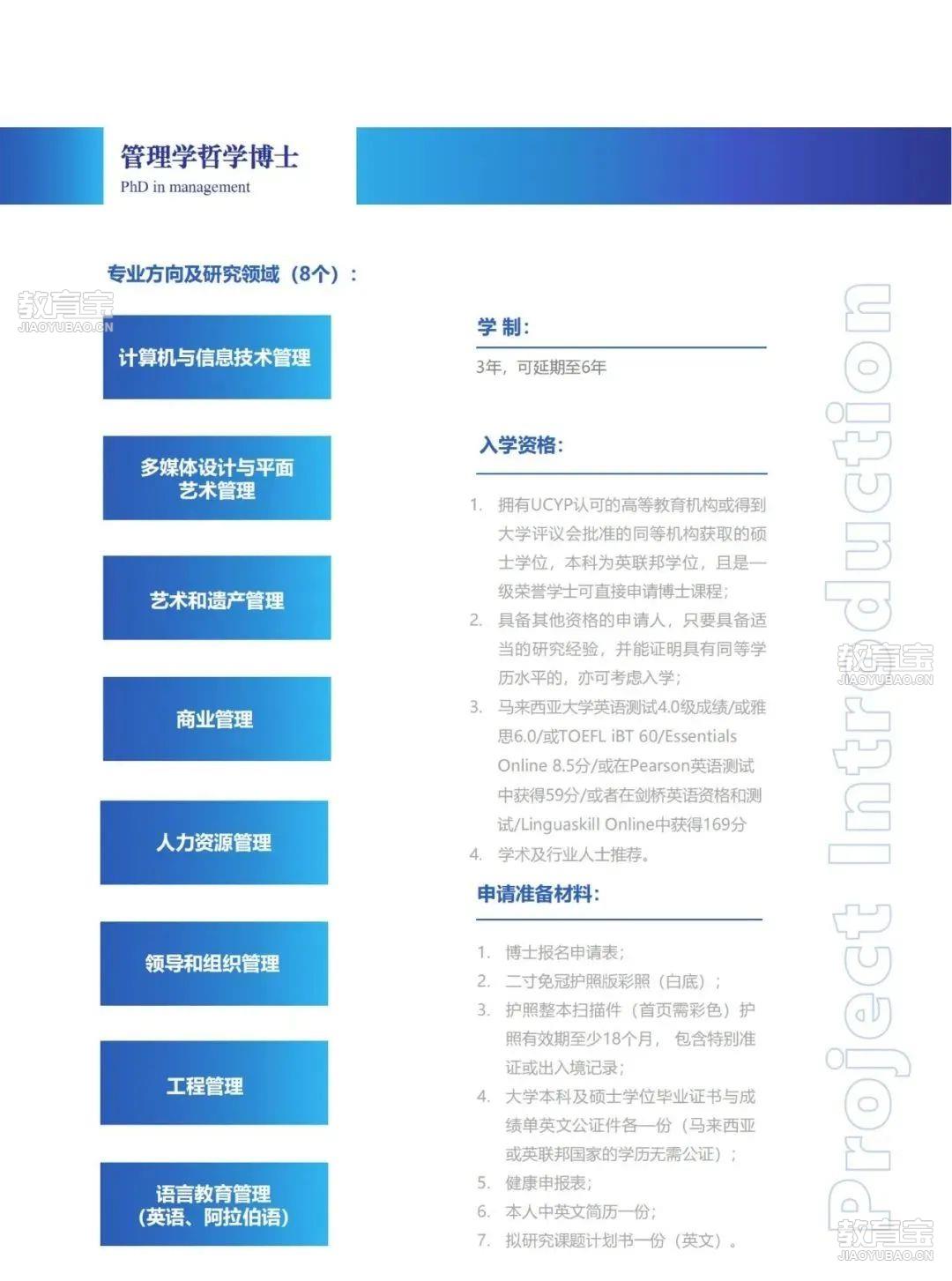 管理学哲学博士
PhD in management

专业方向及研究领域（8个）：

教育宝
JIAOYUBAO.CN

计算机与信息技术管理

多媒体设计与平面艺术管理

艺术和遗产管理

商业管理

人力资源管理

领导和组织管理

工程管理

语言教育管理（英语、阿拉伯语）

学 制：

3年，可延期至6年

入学资格：

1. 拥有UCYP认可的高等教育机构或得到大学评议会批准的同等机构获取的硕士学位，本科为英联邦学位，且是一级荣誉学士可直接申请博士课程；
2. 具备其他资格的申请人，只要具备适当的研究经验，并能证明具有同等学历水平的，亦可考虑入学；
3. 马来西亚大学英语测试4.0级成绩/或雅思6.0/或TOEFL iBT 60/Essentials Online 8.5分/或在Pearson英语测试中获得59分/或者在剑桥英语资格和测试/Linguaskill Online中获得169分
4. 学术及行业人士推荐。

申请准备材料：

1. 博士报名申请表；
2. 二寸免冠护照版彩照（白底）；
3. 护照整本扫描件（首页需彩色）护照有效期至少18个月，包含特别准证或出入境记录；
4. 大学本科及硕士学位毕业证书与成绩单英文公证件各一份（马来西亚或英联邦国家的学历无需公证）；
5. 健康申报表；
6. 本人中英文简历一份；
7. 拟研究课题计划书一份（英文）。

Project Introduction

教育宝
JIAOYUBAO.CN

教育宝
JIAOYUBAO.CN